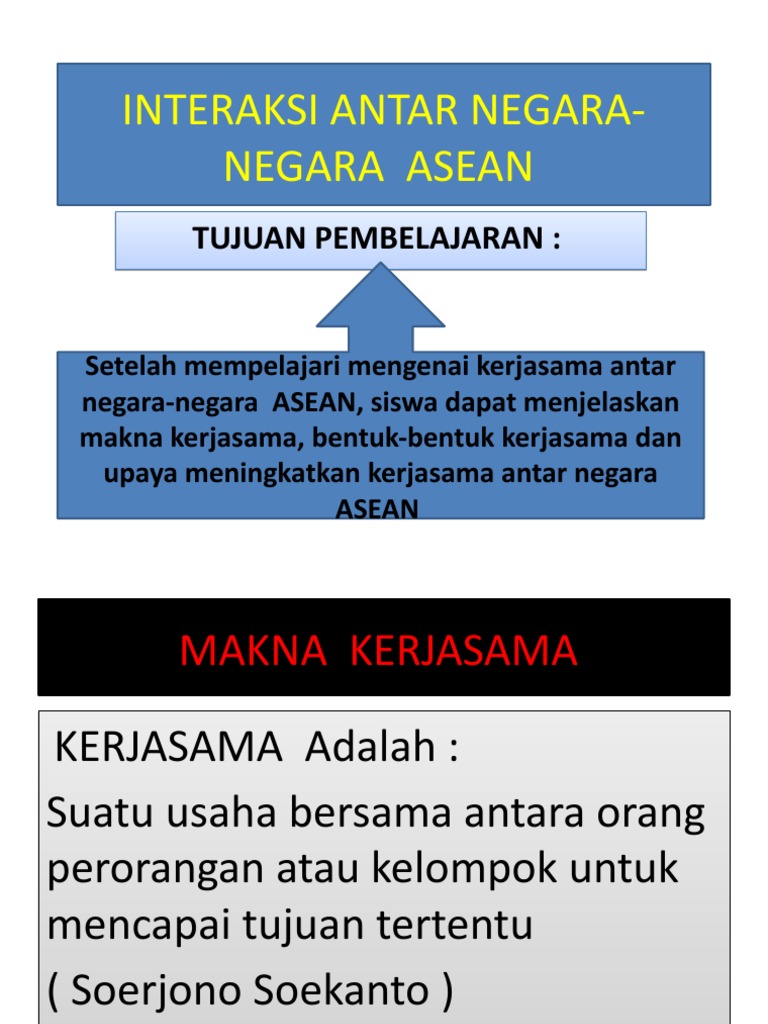 INTERAKSI ANTAR NEGARA-NEGARA ASEAN

TUJUAN PEMBELAJARAN :

Setelah mempelajari mengenai kerjasama antar negara-negara ASEAN, siswa dapat menjelaskan makna kerjasama, bentuk-bentuk kerjasama dan upaya meningkatkan kerjasama antar negara ASEAN

MAKNA KERJASAMA

KERJASAMA Adalah :

Suatu usaha bersama antara orang perorangan atau kelompok untuk mencapai tujuan tertentu

( Soerjono Soekanto )